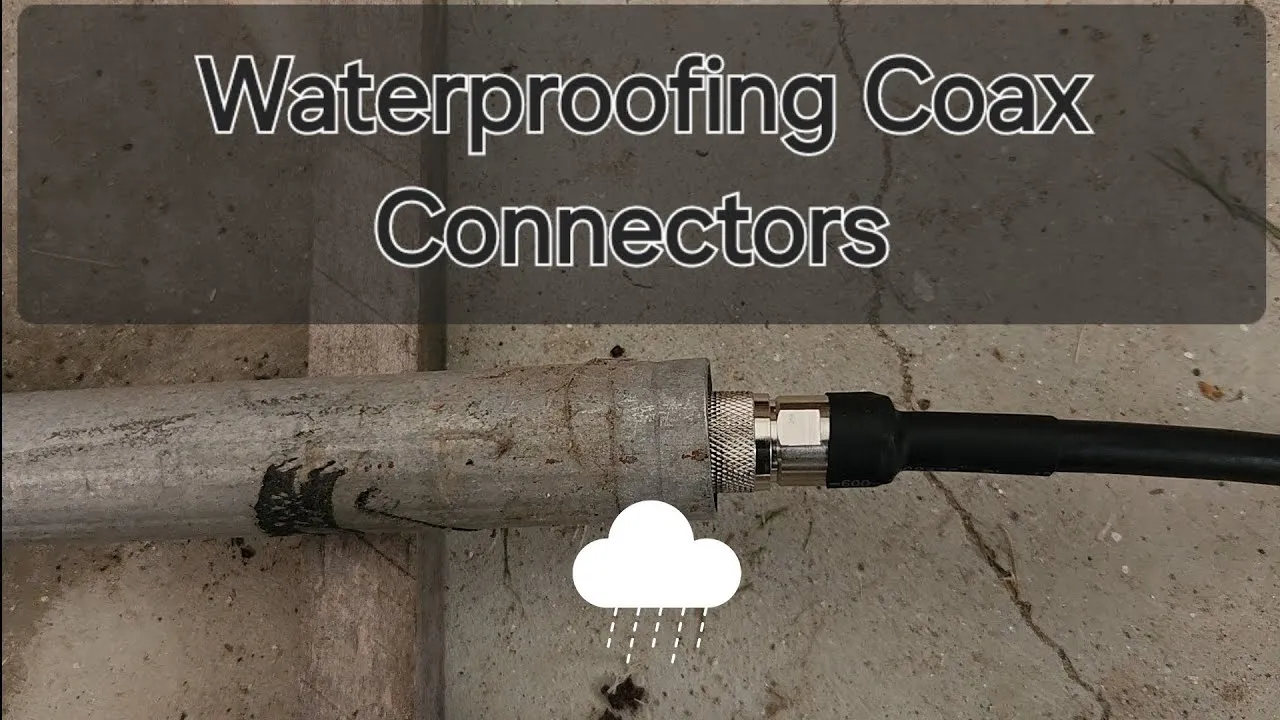 Waterproofing Coax Connectors